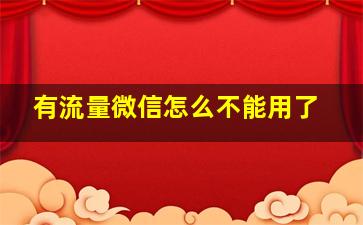 有流量微信怎么不能用了